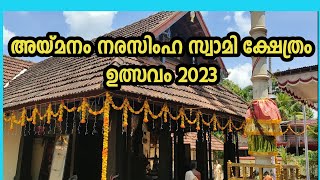 അയ്മനം നരസിംഹ സ്വാമി ക്ഷേത്രം
ഉത്സവം 2023